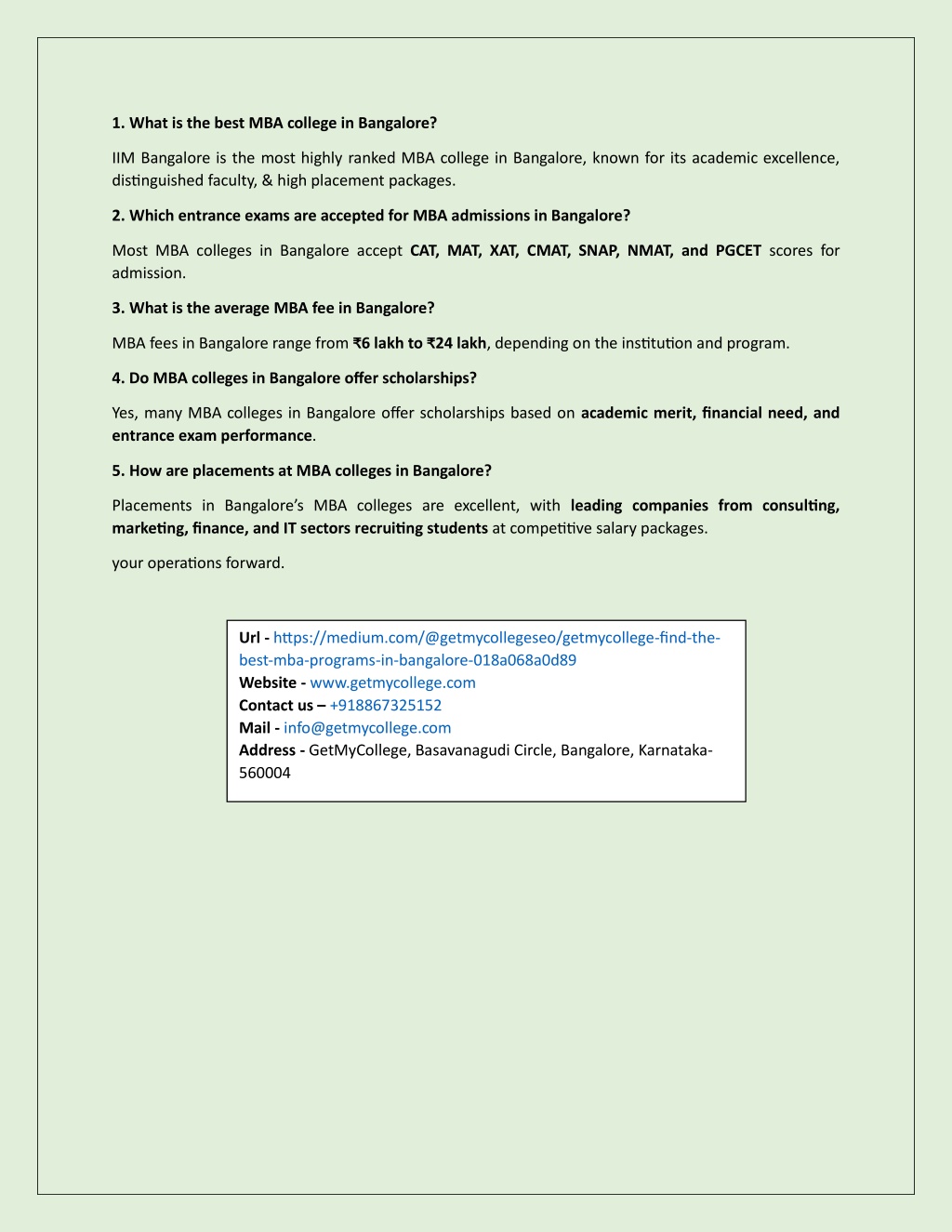 1. What is the best MBA college in Bangalore?

IIM Bangalore is the most highly ranked MBA college in Bangalore, known for its academic excellence, distinguished faculty, & high placement packages.

2. Which entrance exams are accepted for MBA admissions in Bangalore?

Most MBA colleges in Bangalore accept CAT, MAT, XAT, CMAT, SNAP, NMAT, and PGCET scores for admission.

3. What is the average MBA fee in Bangalore?

MBA fees in Bangalore range from ₹6 lakh to ₹24 lakh, depending on the institution and program.

4. Do MBA colleges in Bangalore offer scholarships?

Yes, many MBA colleges in Bangalore offer scholarships based on academic merit, financial need, and entrance exam performance.

5. How are placements at MBA colleges in Bangalore?

Placements in Bangalore's MBA colleges are excellent, with leading companies from consulting, marketing, finance, and IT sectors recruiting students at competitive salary packages.

your operations forward.

Url - https://medium.com/@getmycollegeseo/getmycollege-find-the-best-mba-programs-in-bangalore-018a068a0d89
Website - www.getmycollege.com
Contact us – +918867325152
Mail - info@getmycollege.com
Address - GetMyCollege, Basavanagudi Circle, Bangalore, Karnataka-560004